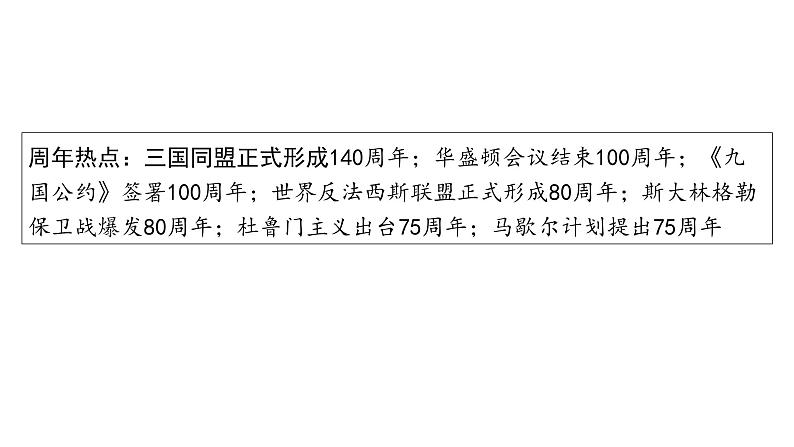 周年热点：三国同盟正式形成140周年；华盛顿会议结束100周年；《九国公约》签署100周年；世界反法西斯联盟正式形成80周年；斯大林格勒保卫战爆发80周年；杜鲁门主义出台75周年；马歇尔计划提出75周年